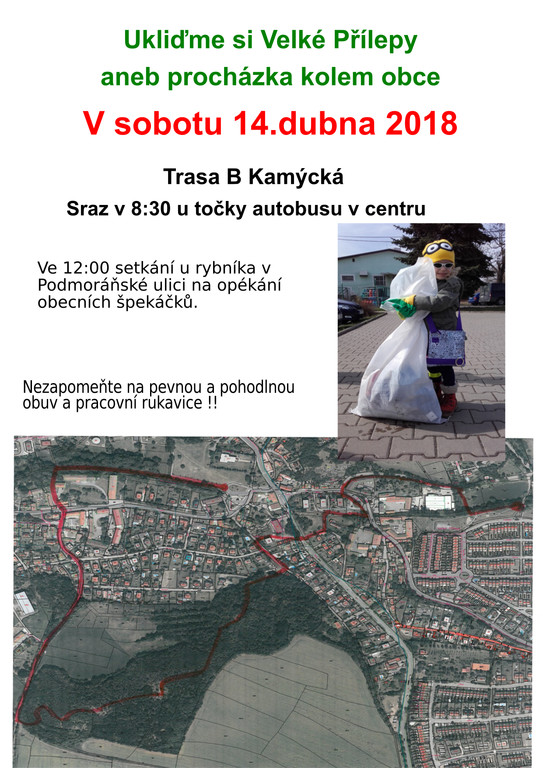 Ukliďme si Velké Přílepy
aneb procházka kolem obce

V sobotu 14.dubna 2018

Trasa B Kamýcká

Sraz v 8:30 u točky autobusu v centru

Ve 12:00 setkání u rybníka v Podmoráňské ulici na opékání obecních špekáčků.

Nezapomeňte na pevnou a pohodlnou obuv a pracovní rukavice !!